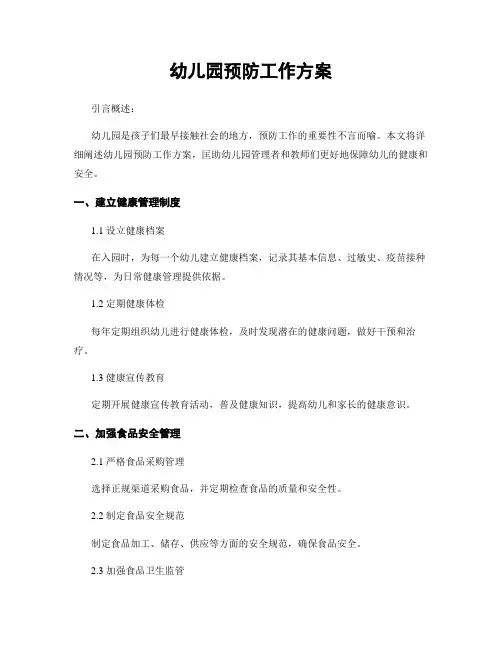 幼儿园预防工作方案

引言概述：

幼儿园是孩子们最早接触社会的地方，预防工作的重要性不言而喻。本文将详细阐述幼儿园预防工作方案，匡助幼儿园管理者和教师们更好地保障幼儿的健康和安全。

一、建立健康管理制度

1.1 设立健康档案

在入园时，为每一个幼儿建立健康档案，记录其基本信息、过敏史、疫苗接种情况等，为日常健康管理提供依据。

1.2 定期健康体检

每年定期组织幼儿进行健康体检，及时发现潜在的健康问题，做好干预和治疗。

1.3 健康宣传教育

定期开展健康宣传教育活动，普及健康知识，提高幼儿和家长的健康意识。

二、加强食品安全管理

2.1 严格食品采购管理

选择正规渠道采购食品，并定期检查食品的质量和安全性。

2.2 制定食品安全规范

制定食品加工、储存、供应等方面的安全规范，确保食品安全。

2.3 加强食品卫生监管